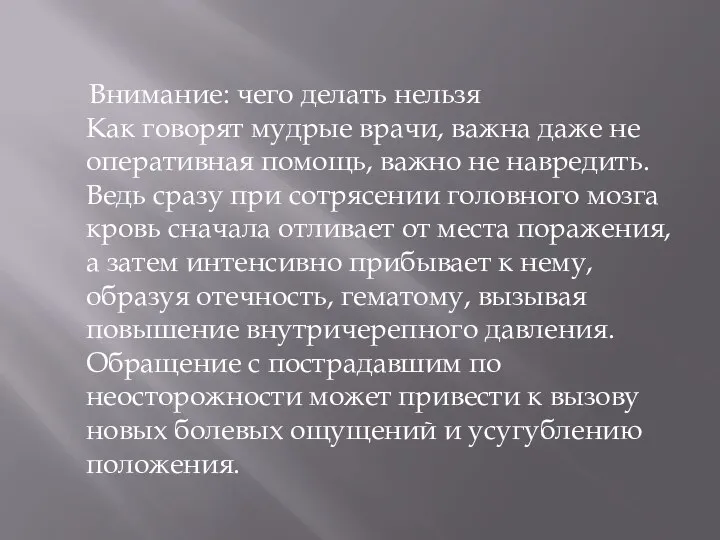 Внимание: чего делать нельзя
Как говорят мудрые врачи, важна даже не оперативная помощь, важно не навредить. Ведь сразу при сотрясении головного мозга кровь сначала отливает от места поражения, а затем интенсивно прибывает к нему, образуя отечность, гематому, вызывая повышение внутричерепного давления. Обращение с пострадавшим по неосторожности может привести к вызову новых болевых ощущений и усугублению положения.